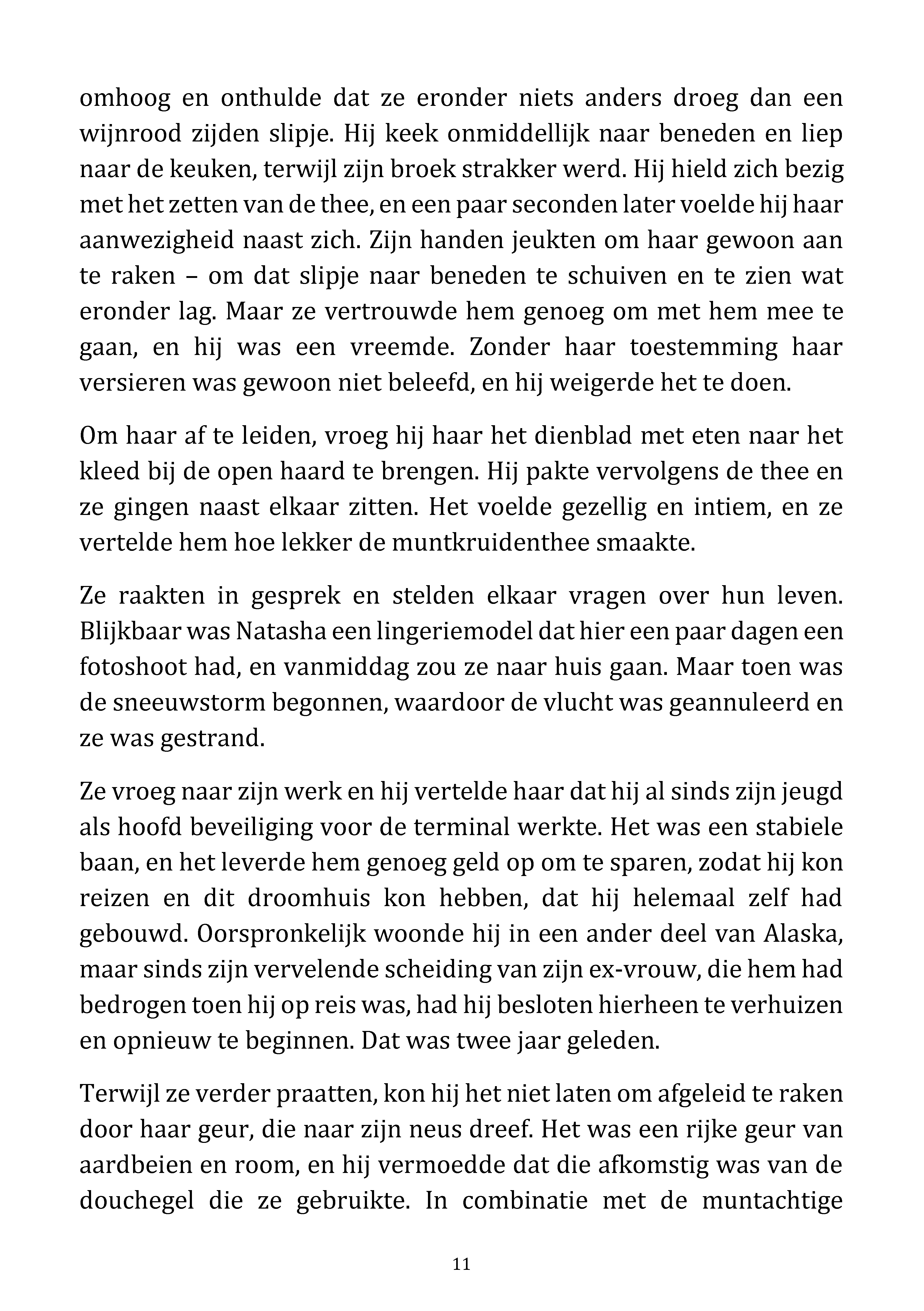 omhoog en onthulde dat ze eronder niets anders droeg dan een wijnrood zijden slipje. Hij keek onmiddellijk naar beneden en liep naar de keuken, terwijl zijn broek strakker werd. Hij hield zich bezig met het zetten van de thee, en een paar seconden later voelde hij haar aanwezigheid naast zich. Zijn handen jeukten om haar gewoon aan te raken – om dat slipje naar beneden te schuiven en te zien wat eronder lag. Maar ze vertrouwde hem genoeg om met hem mee te gaan, en hij was een vreemde. Zonder haar toestemming haar versieren was gewoon niet beleefd, en hij weigerde het te doen.

Om haar af te leiden, vroeg hij haar het dienblad met eten naar het kleed bij de open haard te brengen. Hij pakte vervolgens de thee en ze gingen naast elkaar zitten. Het voelde gezellig en intiem, en ze vertelde hem hoe lekker de muntkruidenthee smaakte.

Ze raakten in gesprek en stelden elkaar vragen over hun leven. Blijkbaar was Natasha een lingeriemodel dat hier een paar dagen een fotoshoot had, en vanmiddag zou ze naar huis gaan. Maar toen was de sneeuwstorm begonnen, waardoor de vlucht was geannuleerd en ze was gestrand.

Ze vroeg naar zijn werk en hij vertelde haar dat hij al sinds zijn jeugd als hoofd beveiliging voor de terminal werkte. Het was een stabiele baan, en het leverde hem genoeg geld op om te sparen, zodat hij kon reizen en dit droomhuis kon hebben, dat hij helemaal zelf had gebouwd. Oorspronkelijk woonde hij in een ander deel van Alaska, maar sinds zijn vervelende scheiding van zijn ex-vrouw, die hem had bedrogen toen hij op reis was, had hij besloten hierheen te verhuizen en opnieuw te beginnen. Dat was twee jaar geleden.

Terwijl ze verder praatten, kon hij het niet laten om afgeleid te raken door haar geur, die naar zijn neus dreef. Het was een rijke geur van aardbeien en room, en hij vermoedde dat die afkomstig was van de douchegel die ze gebruikte. In combinatie met de muntachtige

11